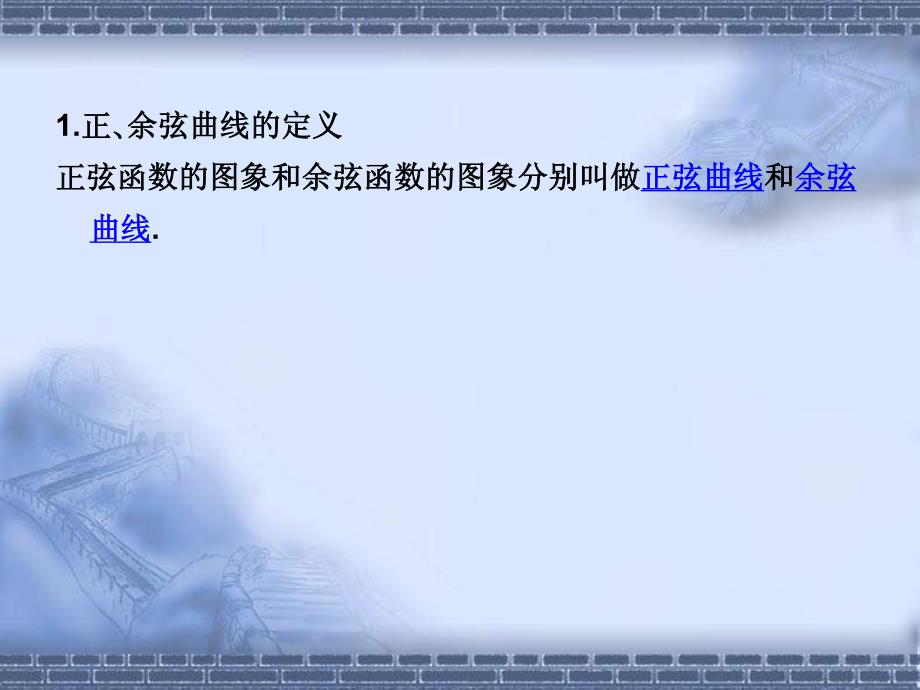 1.正、余弦曲线的定义

正弦函数的图象和余弦函数的图象分别叫做正弦曲线和余弦曲线.